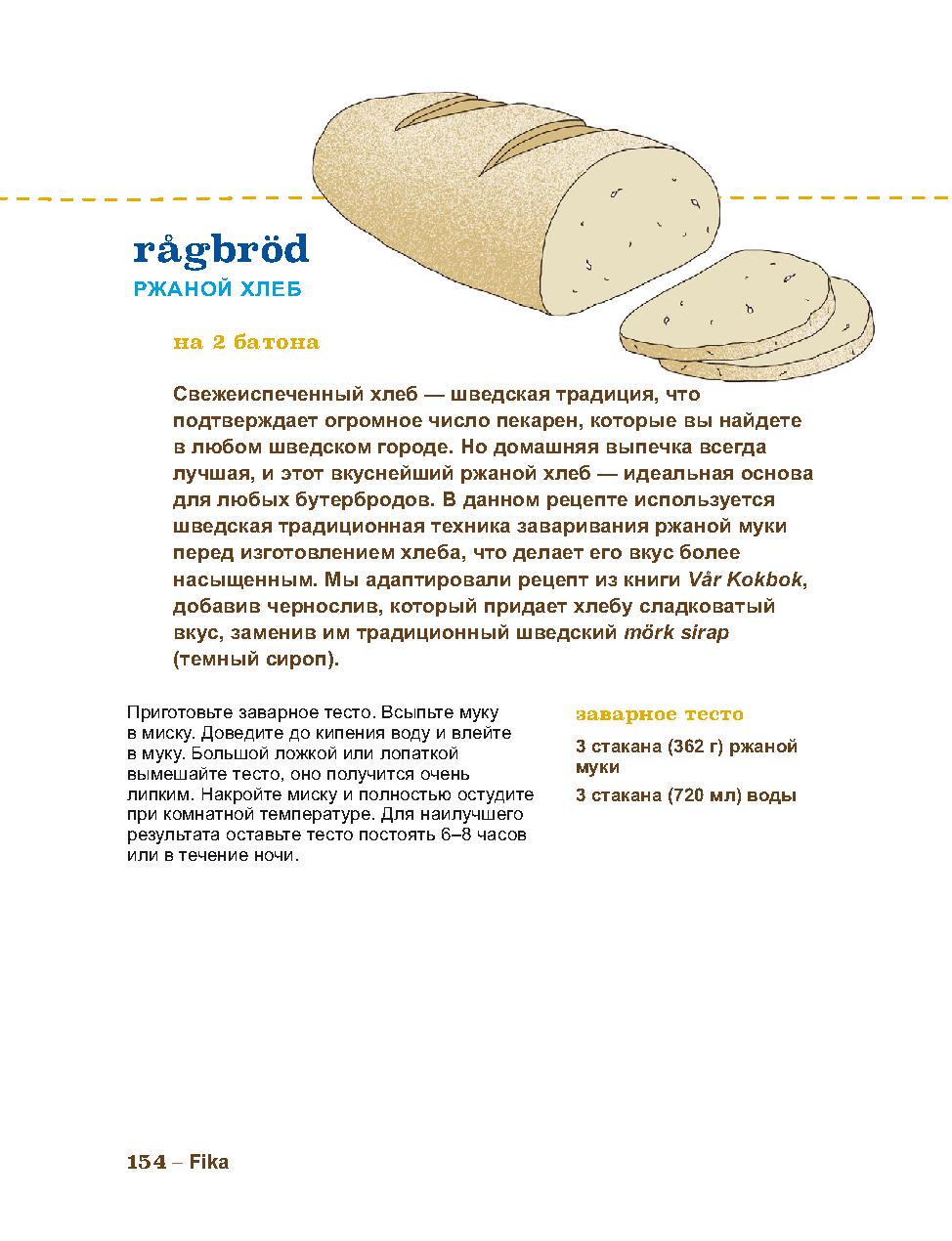 rågbröd
РЖАНОЙ ХЛЕБ

на 2 батона

Свежеиспеченный хлеб — шведская традиция, что подтверждает огромное число пекарен, которые вы найдете в любом шведском городе. Но домашняя выпечка всегда лучшая, и этот вкуснейший ржаной хлеб — идеальная основа для любых бутербродов. В данном рецепте используется шведская традиционная техника заваривания ржаной муки перед изготовлением хлеба, что делает его вкус более насыщенным. Мы адаптировали рецепт из книги Vår Kokbok, добавив чернослив, который придает хлебу сладковатый вкус, заменив им традиционный шведский mörk sirap (темный сироп).

Приготовьте заварное тесто. Всыпьте муку в миску. Доведите до кипения воду и влейте в муку. Большой ложкой или лопаткой вымешайте тесто, оно получится очень липким. Накройте миску и полностью остудите при комнатной температуре. Для наилучшего результата оставьте тесто постоять 6–8 часов или в течение ночи.

заварное тесто
3 стакана (362 г) ржаной муки
3 стакана (720 мл) воды

154 – Fika